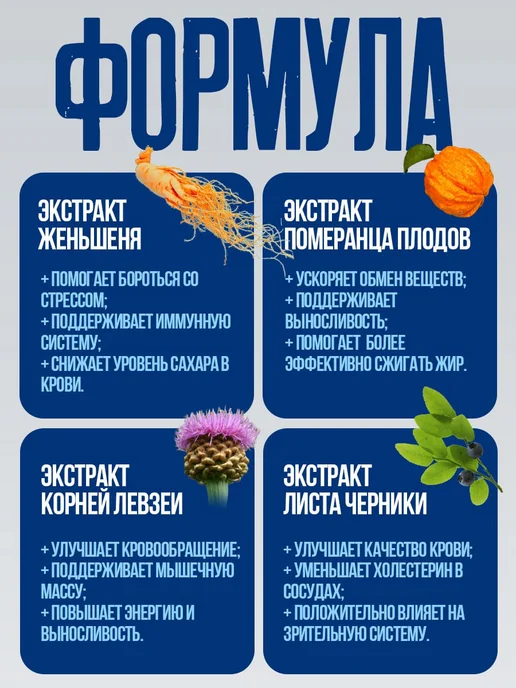 ФОРМУЛА

ЭКСТРАКТ ЖЕНЬШЕНЯ

+ ПОМОГАЕТ БОРОТЬСЯ СО СТРЕССОМ;
+ ПОДДЕРЖИВАЕТ ИММУННУЮ СИСТЕМУ;
+ СНИЖАЕТ УРОВЕНЬ САХАРА В КРОВИ.

ЭКСТРАКТ ПОМЕРАНЦА ПЛОДОВ

+ УСКОРЯЕТ ОБМЕН ВЕЩЕСТВ;
+ ПОДДЕРЖИВАЕТ ВЫНОСЛИВОСТЬ;
+ ПОМОГАЕТ БОЛЕЕ ЭФФЕКТИВНО СЖИГАТЬ ЖИР.

ЭКСТРАКТ КОРНЕЙ ЛЕВЗЕИ

+ УЛУЧШАЕТ КРОВООБРАЩЕНИЕ;
+ ПОДДЕРЖИВАЕТ МЫШЕЧНУЮ МАССУ;
+ ПОВЫШАЕТ ЭНЕРГИЮ И ВЫНОСЛИВОСТЬ.

ЭКСТРАКТ ЛИСТА ЧЕРНИКИ

+ УЛУЧШАЕТ КАЧЕСТВО КРОВИ;
+ УМЕНЬШАЕТ ХОЛЕСТЕРИН В СОСУДАХ;
+ ПОЛОЖИТЕЛЬНО ВЛИЯЕТ НА ЗРИТЕЛЬНУЮ СИСТЕМУ.